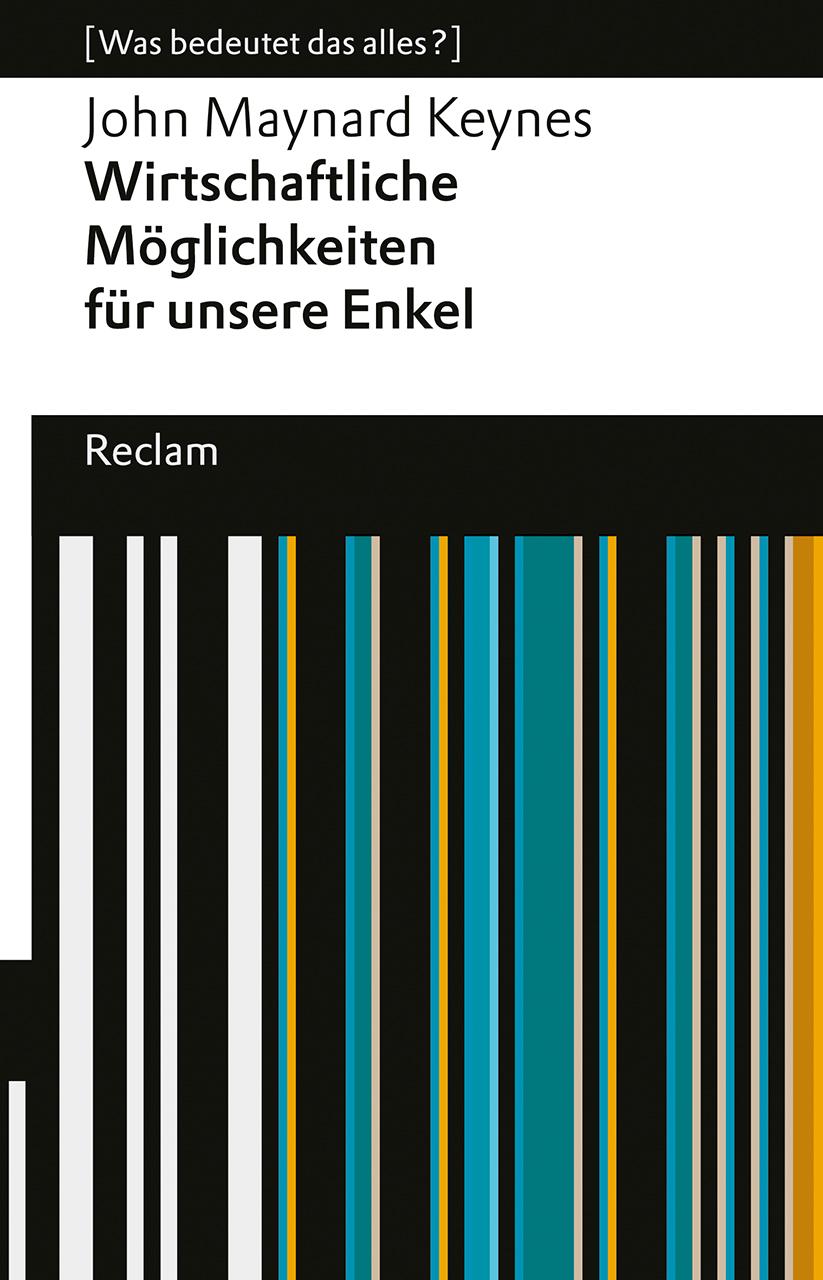 [Was bedeutet das alles?]

John Maynard Keynes
Wirtschaftliche Möglichkeiten für unsere Enkel

Reclam